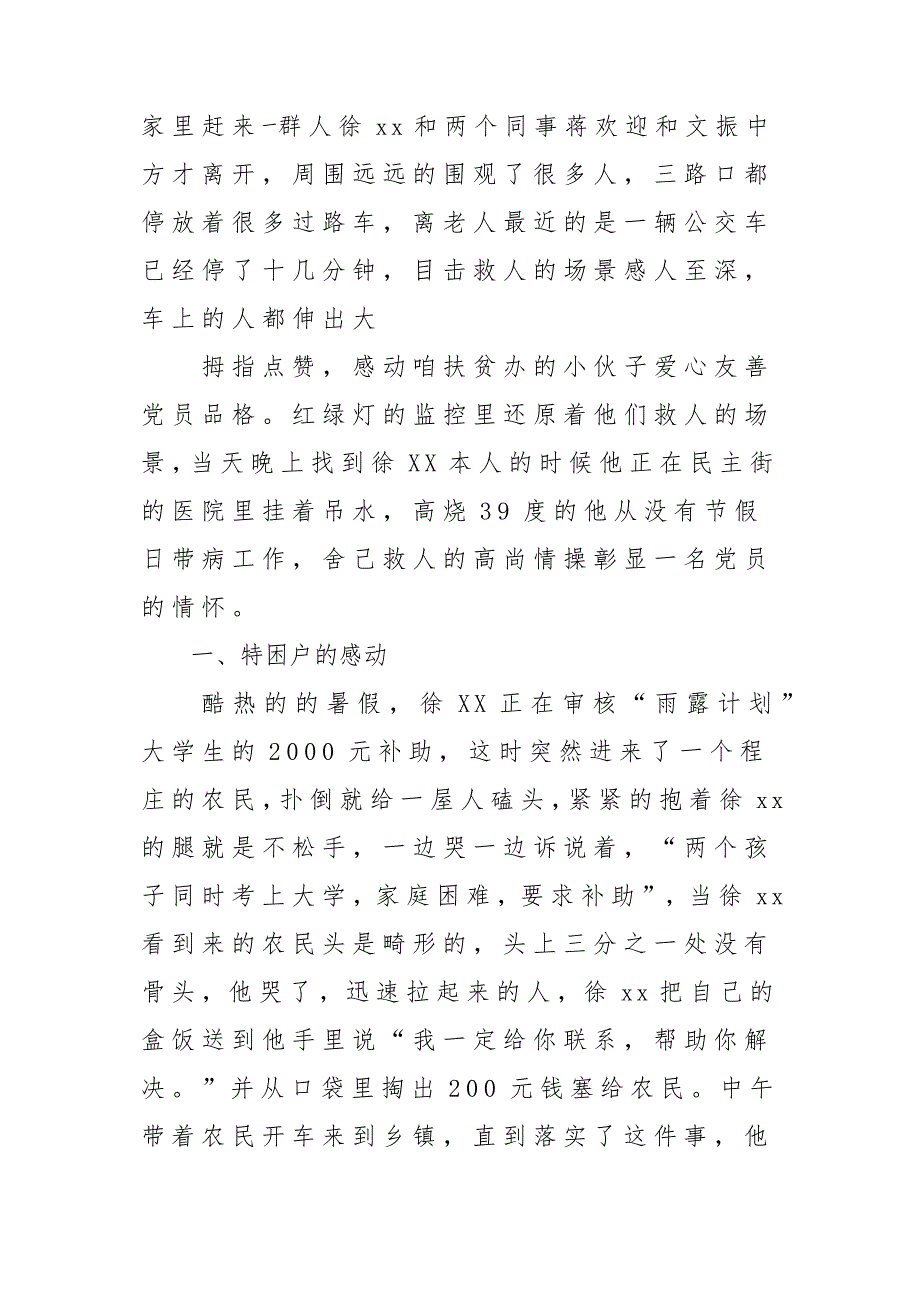 家里赶来一群人徐 xx 和两个同事蒋欢迎和文振中方才离开，周围远远的围观了很多人，三路口都停放着很多过路车，离老人最近的是一辆公交车已经停了十几分钟，目击救人的场景感人至深，车上的人都伸出大

拇指点赞，感动咱扶贫办的小伙子爱心友善党员品格。红绿灯的监控里还原着他们救人的场景，当天晚上找到徐 XX 本人的时候他正在民主街的医院里挂着吊水，高烧 39 度的他从没有节假日带病工作，舍己救人的高尚情操彰显一名党员的情怀。

一、特困户的感动

酷热的的暑假，徐 XX 正在审核“雨露计划”大学生的 2000 元补助，这时突然进来了一个程庄的农民，扑倒就给一屋人磕头，紧紧的抱着徐 xx 的腿就是不松手，一边哭一边诉说着，“两个孩子同时考上大学，家庭困难，要求补助”，当徐 xx 看到来的农民头是畸形的，头上三分之一处没有骨头，他哭了，迅速拉起来的人，徐 xx 把自己的盒饭送到他手里说“我一定给你联系，帮助你解决。”并从口袋里掏出 200 元钱塞给农民。中午带着农民开车来到乡镇，直到落实了这件事，他